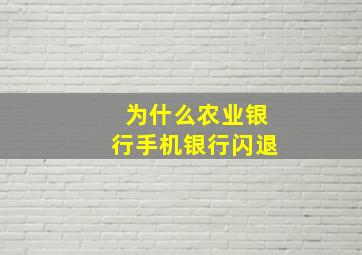 为什么农业银行手机银行闪退